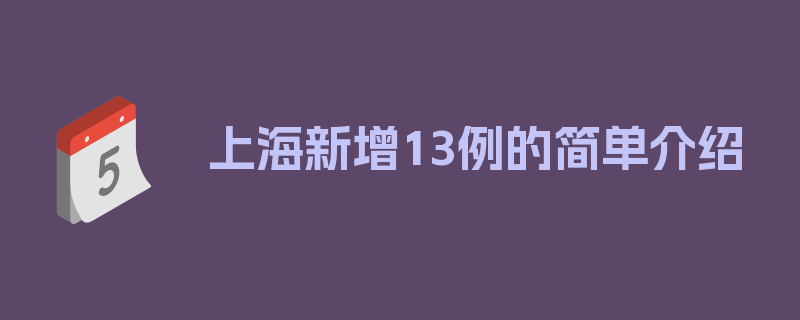 5

上海新增13例的简单介绍